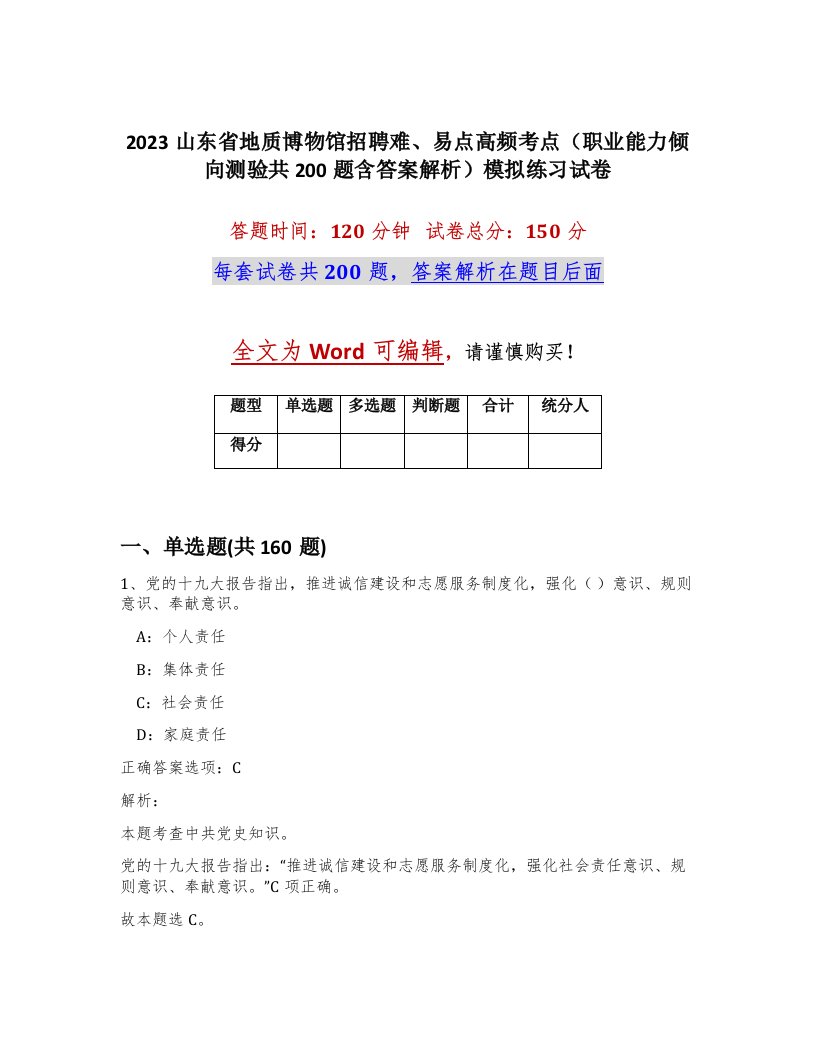 2023 山东省地质博物馆招聘难、易点高频考点（职业能力倾向测验共 200 题含答案解析）模拟练习试卷

答题时间：120 分钟 试卷总分：150 分

每套试卷共 200 题，答案解析在题目后面

全文为 Word 可编辑，请谨慎购买！

| 题型 | 单选题 | 多选题 | 判断题 | 合计 | 统分人 |
|---|---|---|---|---|---|
| 得分 | | | | | |

一、单选题(共 160 题)

1、党的十九大报告指出，推进诚信建设和志愿服务制度化，强化（ ）意识、规则意识、奉献意识。

A：个人责任

B：集体责任

C：社会责任

D：家庭责任

正确答案选项：C

解析：

本题考查中共党史知识。

党的十九大报告指出：“推进诚信建设和志愿服务制度化，强化社会责任意识、规则意识、奉献意识。”C 项正确。

故本题选 C。